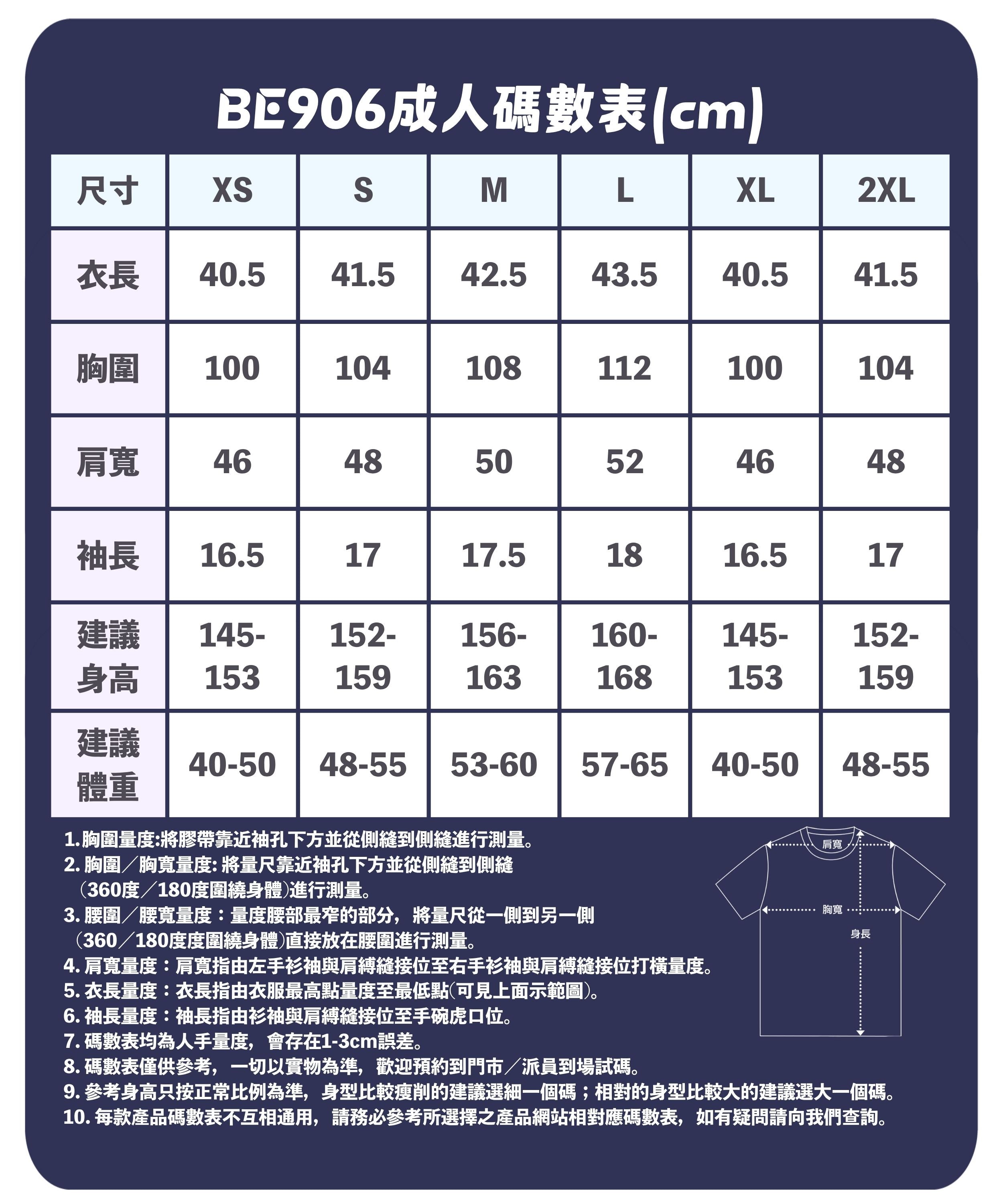 BE906成人碼數表(cm)

| 尺寸 | XS | S | M | L | XL | 2XL |
|---|---|---|---|---|---|---|
| 衣長 | 40.5 | 41.5 | 42.5 | 43.5 | 40.5 | 41.5 |
| 胸圍 | 100 | 104 | 108 | 112 | 100 | 104 |
| 肩寬 | 46 | 48 | 50 | 52 | 46 | 48 |
| 袖長 | 16.5 | 17 | 17.5 | 18 | 16.5 | 17 |
| 建議身高 | 145-153 | 152-159 | 156-163 | 160-168 | 145-153 | 152-159 |
| 建議體重 | 40-50 | 48-55 | 53-60 | 57-65 | 40-50 | 48-55 |

1. 胸圍量度:將膠帶靠近袖孔下方並從側縫到側縫進行測量。
2. 胸圍／胸寬量度: 將量尺靠近袖孔下方並從側縫到側縫（360度／180度圍繞身體）進行測量。
3. 腰圍／腰寬量度：量度腰部最窄的部分，將量尺從一側到另一側（360／180度度圍繞身體）直接放在腰圍進行測量。
4. 肩寬量度：肩寬指由左手衫袖與肩縛縫接位至右手衫袖與肩縛縫接位打橫量度。
5. 衣長量度：衣長指由衣服最高點量度至最低點(可見上面示範圖)。
6. 袖長量度：袖長指由衫袖與肩縛縫接位至手碗虎口位。
7. 碼數表均為人手量度，會存在1-3cm誤差。
8. 碼數表僅供參考，一切以實物為準，歡迎預約到門市／派員到場試碼。
9. 參考身高只按正常比例為準，身型比較瘦削的建議選細一個碼；相對的身型比較大的建議選大一個碼。
10. 每款產品碼數表不互相通用，請務必參考所選擇之產品網站相對應碼數表，如有疑問請向我們查詢。

肩寬
胸寬
身長